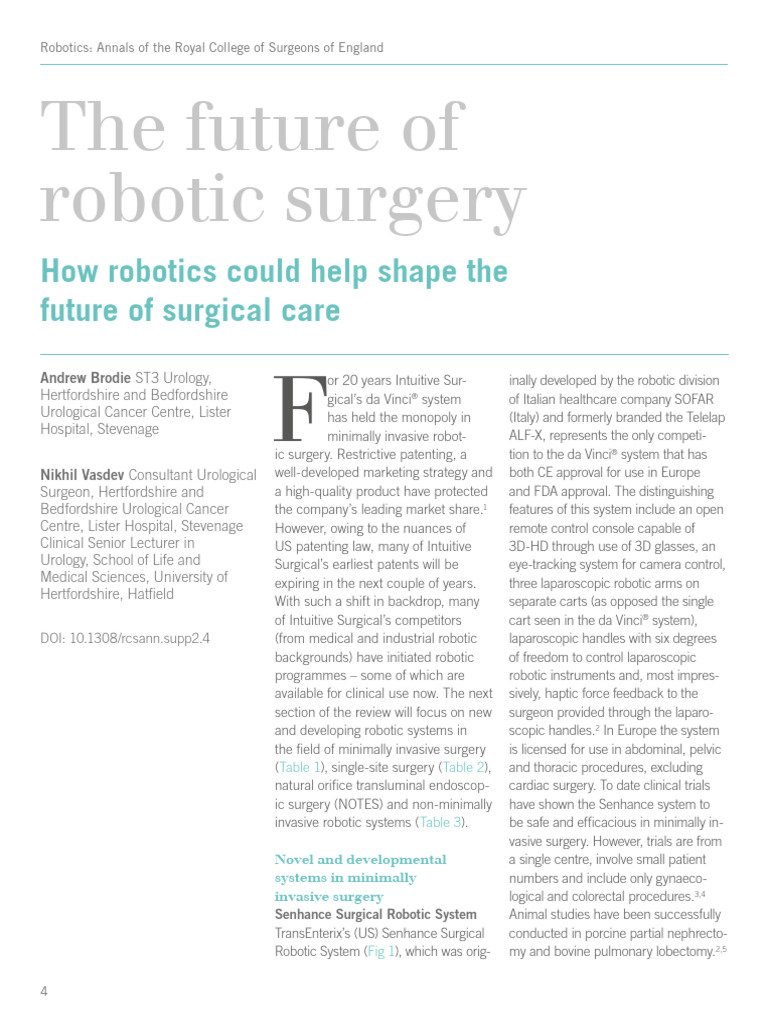 Robotics: Annals of the Royal College of Surgeons of England

The future of robotic surgery

How robotics could help shape the future of surgical care

**Andrew Brodie** ST3 Urology, Hertfordshire and Bedfordshire Urological Cancer Centre, Lister Hospital, Stevenage

**Nikhil Vasdev** Consultant Urological Surgeon, Hertfordshire and Bedfordshire Urological Cancer Centre, Lister Hospital, Stevenage Clinical Senior Lecturer in Urology, School of Life and Medical Sciences, University of Hertfordshire, Hatfield

DOI: 10.1308/rcsann.supp2.4

For 20 years Intuitive Surgical's da Vinci® system has held the monopoly in minimally invasive robotic surgery. Restrictive patenting, a well-developed marketing strategy and a high-quality product have protected the company's leading market share.$^1$ However, owing to the nuances of US patenting law, many of Intuitive Surgical's earliest patents will be expiring in the next couple of years. With such a shift in backdrop, many of Intuitive Surgical's competitors (from medical and industrial robotic backgrounds) have initiated robotic programmes – some of which are available for clinical use now. The next section of the review will focus on new and developing robotic systems in the field of minimally invasive surgery (Table 1), single-site surgery (Table 2), natural orifice transluminal endoscopic surgery (NOTES) and non-minimally invasive robotic systems (Table 3).

Novel and developmental systems in minimally invasive surgery
**Senhance Surgical Robotic System**
TransEnterix's (US) Senhance Surgical Robotic System (Fig 1), which was originally developed by the robotic division of Italian healthcare company SOFAR (Italy) and formerly branded the Telelap ALF-X, represents the only competition to the da Vinci® system that has both CE approval for use in Europe and FDA approval. The distinguishing features of this system include an open remote control console capable of 3D-HD through use of 3D glasses, an eye-tracking system for camera control, three laparoscopic robotic arms on separate carts (as opposed the single cart seen in the da Vinci® system), laparoscopic handles with six degrees of freedom to control laparoscopic robotic instruments and, most impressively, haptic force feedback to the surgeon provided through the laparoscopic handles.$^2$ In Europe the system is licensed for use in abdominal, pelvic and thoracic procedures, excluding cardiac surgery. To date clinical trials have shown the Senhance system to be safe and efficacious in minimally invasive surgery. However, trials are from a single centre, involve small patient numbers and include only gynaecological and colorectal procedures.$^{3,4}$ Animal studies have been successfully conducted in porcine partial nephrectomy and bovine pulmonary lobectomy.$^{2,5}$

4